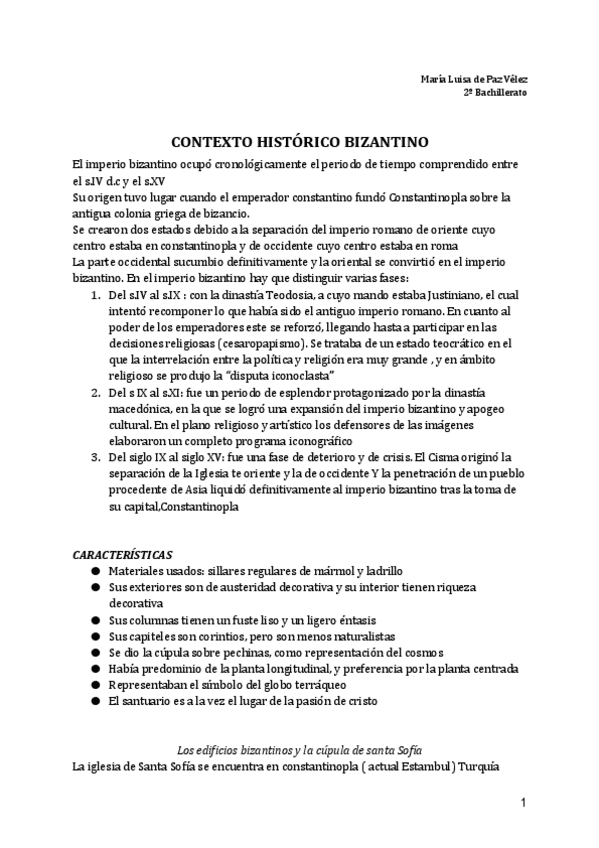 María Luisa de Paz Vélez
2º Bachillerato

CONTEXTO HISTÓRICO BIZANTINO

El imperio bizantino ocupó cronológicamente el periodo de tiempo comprendido entre el s.IV d.c y el s.XV
Su origen tuvo lugar cuando el emperador constantino fundó Constantinopla sobre la antigua colonia griega de bizancio.
Se crearon dos estados debido a la separación del imperio romano de oriente cuyo centro estaba en constantinopla y de occidente cuyo centro estaba en roma
La parte occidental sucumbio definitivamente y la oriental se convirtió en el imperio bizantino. En el imperio bizantino hay que distinguir varias fases:

1. Del s.IV al s.IX : con la dinastía Teodosia, a cuyo mando estaba Justiniano, el cual intentó recomponer lo que había sido el antiguo imperio romano. En cuanto al poder de los emperadores este se reforzó, llegando hasta a participar en las decisiones religiosas (cesaropapismo). Se trataba de un estado teocrático en el que la interrelación entre la política y religión era muy grande , y en ámbito religioso se produjo la "disputa iconoclasta"
2. Del s IX al s.XI: fue un periodo de esplendor protagonizado por la dinastía macedónica, en la que se logró una expansión del imperio bizantino y apogeo cultural. En el plano religioso y artístico los defensores de las imágenes elaboraron un completo programa iconográfico
3. Del siglo IX al siglo XV: fue una fase de deterioro y de crisis. El Cisma originó la separación de la Iglesia te oriente y la de occidente Y la penetración de un pueblo procedente de Asia liquidó definitivamente al imperio bizantino tras la toma de su capital,Constantinopla

CARACTERÍSTICAS
● Materiales usados: sillares regulares de mármol y ladrillo
● Sus exteriores son de austeridad decorativa y su interior tienen riqueza decorativa
● Sus columnas tienen un fuste liso y un ligero éntasis
● Sus capiteles son corintios, pero son menos naturalistas
● Se dio la cúpula sobre pechinas, como representación del cosmos
● Había predominio de la planta longitudinal, y preferencia por la planta centrada
● Representaban el símbolo del globo terráqueo
● El santuario es a la vez el lugar de la pasión de cristo

Los edificios bizantinos y la cúpula de santa Sofía
La iglesia de Santa Sofía se encuentra en constantinopla ( actual Estambul) Turquía

1